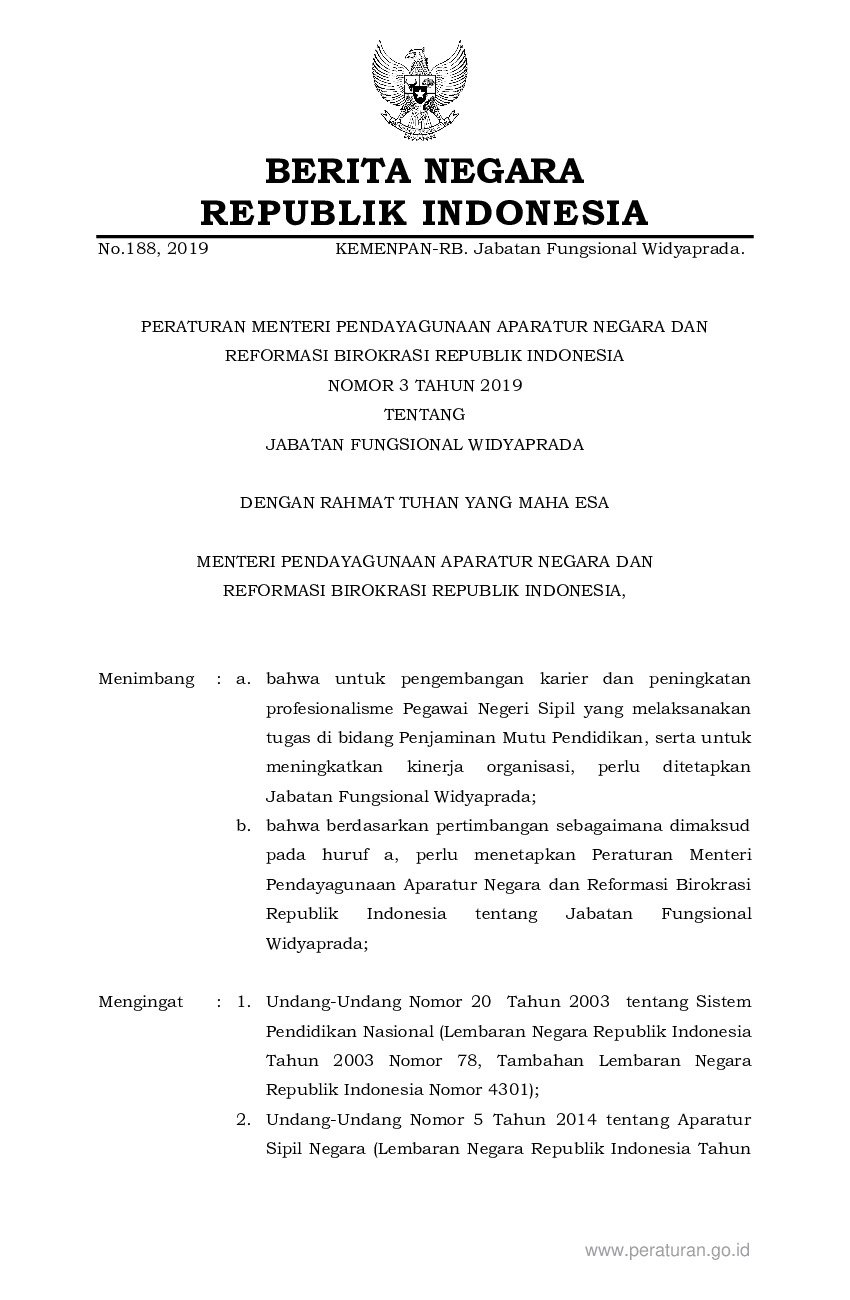 BERITA NEGARA
REPUBLIK INDONESIA

No.188, 2019 KEMENPAN-RB. Jabatan Fungsional Widyaprada.

PERATURAN MENTERI PENDAYAGUNAAN APARATUR NEGARA DAN
REFORMASI BIROKRASI REPUBLIK INDONESIA
NOMOR 3 TAHUN 2019
TENTANG
JABATAN FUNGSIONAL WIDYAPRADA

DENGAN RAHMAT TUHAN YANG MAHA ESA

MENTERI PENDAYAGUNAAN APARATUR NEGARA DAN
REFORMASI BIROKRASI REPUBLIK INDONESIA,

Menimbang : a. bahwa untuk pengembangan karier dan peningkatan profesionalisme Pegawai Negeri Sipil yang melaksanakan tugas di bidang Penjaminan Mutu Pendidikan, serta untuk meningkatkan kinerja organisasi, perlu ditetapkan Jabatan Fungsional Widyaprada;

b. bahwa berdasarkan pertimbangan sebagaimana dimaksud pada huruf a, perlu menetapkan Peraturan Menteri Pendayagunaan Aparatur Negara dan Reformasi Birokrasi Republik Indonesia tentang Jabatan Fungsional Widyaprada;

Mengingat : 1. Undang-Undang Nomor 20 Tahun 2003 tentang Sistem Pendidikan Nasional (Lembaran Negara Republik Indonesia Tahun 2003 Nomor 78, Tambahan Lembaran Negara Republik Indonesia Nomor 4301);

2. Undang-Undang Nomor 5 Tahun 2014 tentang Aparatur Sipil Negara (Lembaran Negara Republik Indonesia Tahun

www.peraturan.go.id